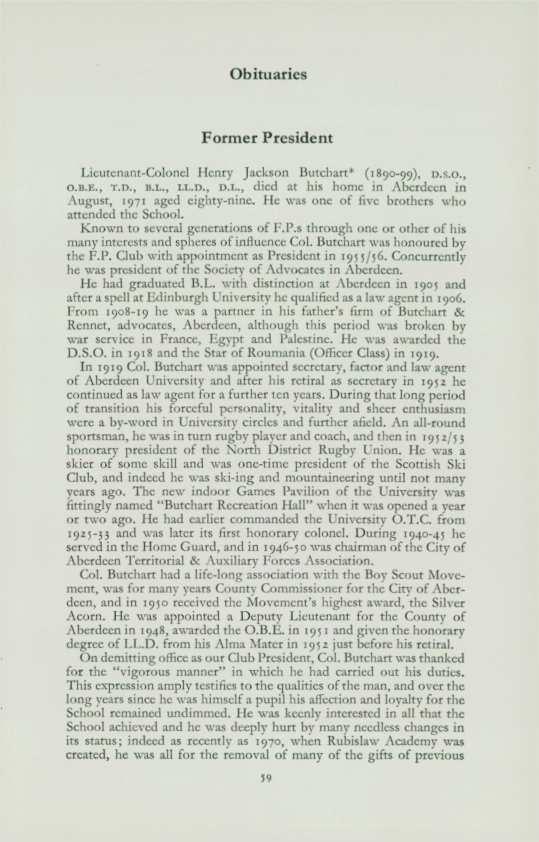 Obituaries

Former President

Lieutenant-Colonel Henry Jackson Butchart* (1890-99), D.S.O., O.B.E., T.D., B.L., LL.D., D.L., died at his home in Aberdeen in August, 1971 aged eighty-nine. He was one of five brothers who attended the School.

Known to several generations of F.P.s through one or other of his many interests and spheres of influence Col. Butchart was honoured by the F.P. Club with appointment as President in 1955/56. Concurrently he was president of the Society of Advocates in Aberdeen.

He had graduated B.L. with distinction at Aberdeen in 1905 and after a spell at Edinburgh University he qualified as a law agent in 1906. From 1908-19 he was a partner in his father's firm of Butchart & Rennet, advocates, Aberdeen, although this period was broken by war service in France, Egypt and Palestine. He was awarded the D.S.O. in 1918 and the Star of Roumania (Officer Class) in 1919.

In 1919 Col. Butchart was appointed secretary, factor and law agent of Aberdeen University and after his retiral as secretary in 1952 he continued as law agent for a further ten years. During that long period of transition his forceful personality, vitality and sheer enthusiasm were a by-word in University circles and further afield. An all-round sportsman, he was in turn rugby player and coach, and then in 1952/53 honorary president of the North District Rugby Union. He was a skier of some skill and was one-time president of the Scottish Ski Club, and indeed he was ski-ing and mountaineering until not many years ago. The new indoor Games Pavilion of the University was fittingly named "Butchart Recreation Hall" when it was opened a year or two ago. He had earlier commanded the University O.T.C. from 1925-33 and was later its first honorary colonel. During 1940-45 he served in the Home Guard, and in 1946-50 was chairman of the City of Aberdeen Territorial & Auxiliary Forces Association.

Col. Butchart had a life-long association with the Boy Scout Movement, was for many years County Commissioner for the City of Aberdeen, and in 1950 received the Movement's highest award, the Silver Acorn. He was appointed a Deputy Lieutenant for the County of Aberdeen in 1948, awarded the O.B.E. in 1951 and given the honorary degree of LL.D. from his Alma Mater in 1952 just before his retiral.

On demitting office as our Club President, Col. Butchart was thanked for the "vigorous manner" in which he had carried out his duties. This expression amply testifies to the qualities of the man, and over the long years since he was himself a pupil his affection and loyalty for the School remained undimmed. He was keenly interested in all that the School achieved and he was deeply hurt by many needless changes in its status; indeed as recently as 1970, when Rubislaw Academy was created, he was all for the removal of many of the gifts of previous

59